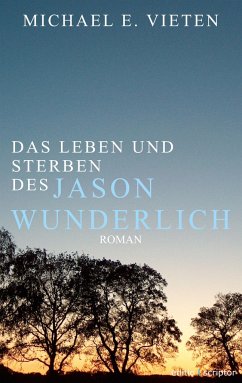 MICHAEL E. VIETEN

DAS LEBEN UND STERBEN DES JASON WUNDERLICH

ROMAN

edition scriptor